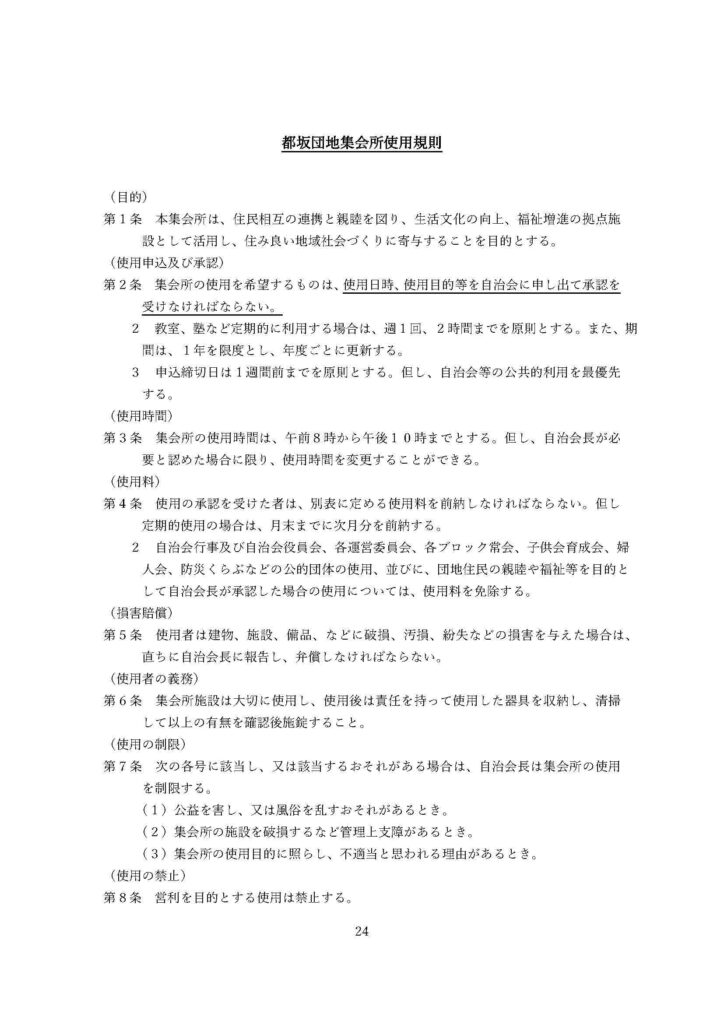 都坂団地集会所使用規則

（目的）
第１条　本集会所は、住民相互の連携と親睦を図り、生活文化の向上、福祉増進の拠点施設として活用し、住み良い地域社会づくりに寄与することを目的とする。
（使用申込及び承認）
第２条　集会所の使用を希望するものは、使用日時、使用目的等を自治会に申し出て承認を受けなければならない。
　２　教室、塾など定期的に利用する場合は、週１回、２時間までを原則とする。また、期間は、１年を限度とし、年度ごとに更新する。
　３　申込締切日は１週間前までを原則とする。但し、自治会等の公共的利用を最優先する。
（使用時間）
第３条　集会所の使用時間は、午前８時から午後１０時までとする。但し、自治会長が必要と認めた場合に限り、使用時間を変更することができる。
（使用料）
第４条　使用の承認を受けた者は、別表に定める使用料を前納しなければならない。但し定期的使用の場合は、月末までに次月分を前納する。
　２　自治会行事及び自治会役員会、各運営委員会、各ブロック常会、子供会育成会、婦人会、防災くらぶなどの公的団体の使用、並びに、団地住民の親睦や福祉等を目的として自治会長が承認した場合の使用については、使用料を免除する。
（損害賠償）
第５条　使用者は建物、施設、備品、などに破損、汚損、紛失などの損害を与えた場合は、直ちに自治会長に報告し、弁償しなければならない。
（使用者の義務）
第６条　集会所施設は大切に使用し、使用後は責任を持って使用した器具を収納し、清掃して以上の有無を確認後施錠すること。
（使用の制限）
第７条　次の各号に該当し、又は該当するおそれがある場合は、自治会長は集会所の使用を制限する。
　（１）公益を害し、又は風俗を乱すおそれがあるとき。
　（２）集会所の施設を破損するなど管理上支障があるとき。
　（３）集会所の使用目的に照らし、不適当と思われる理由があるとき。
（使用の禁止）
第８条　営利を目的とする使用は禁止する。

24